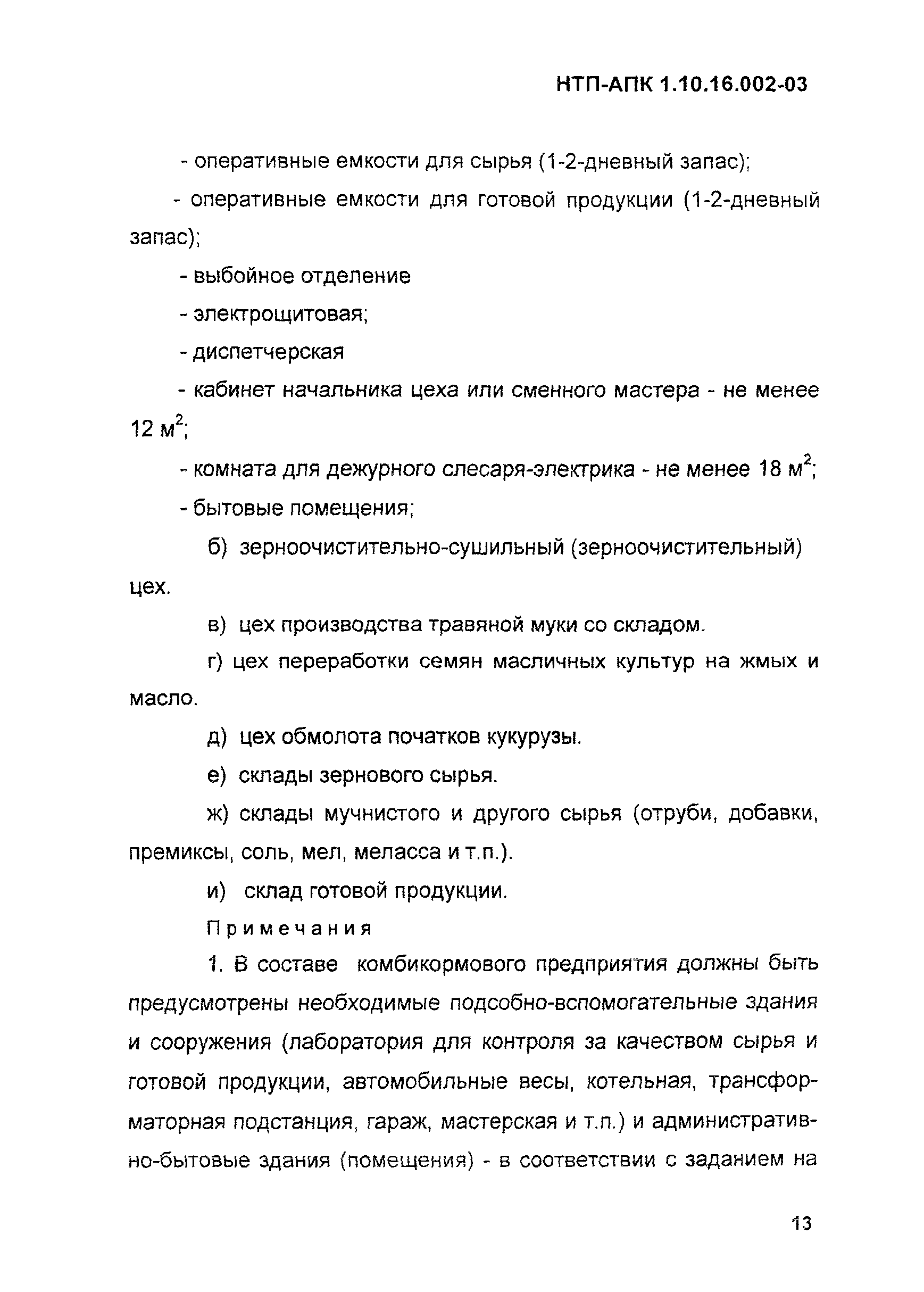 НТП-АПК 1.10.16.002-03

- оперативные емкости для сырья (1-2-дневный запас);

- оперативные емкости для готовой продукции (1-2-дневный запас);

- выбойное отделение

- электрощитовая;

- диспетчерская

- кабинет начальника цеха или сменного мастера - не менее 12 м$^2$;

- комната для дежурного слесаря-электрика - не менее 18 м$^2$;

- бытовые помещения;

б) зерноочистительно-сушильный (зерноочистительный) цех.

в) цех производства травяной муки со складом.

г) цех переработки семян масличных культур на жмых и масло.

д) цех обмолота початков кукурузы.

е) склады зернового сырья.

ж) склады мучнистого и другого сырья (отруби, добавки, премиксы, соль, мел, меласса и т.п.).

и) склад готовой продукции.

Примечания

1. В составе комбикормового предприятия должны быть предусмотрены необходимые подсобно-вспомогательные здания и сооружения (лаборатория для контроля за качеством сырья и готовой продукции, автомобильные весы, котельная, трансформаторная подстанция, гараж, мастерская и т.п.) и административно-бытовые здания (помещения) - в соответствии с заданием на

13